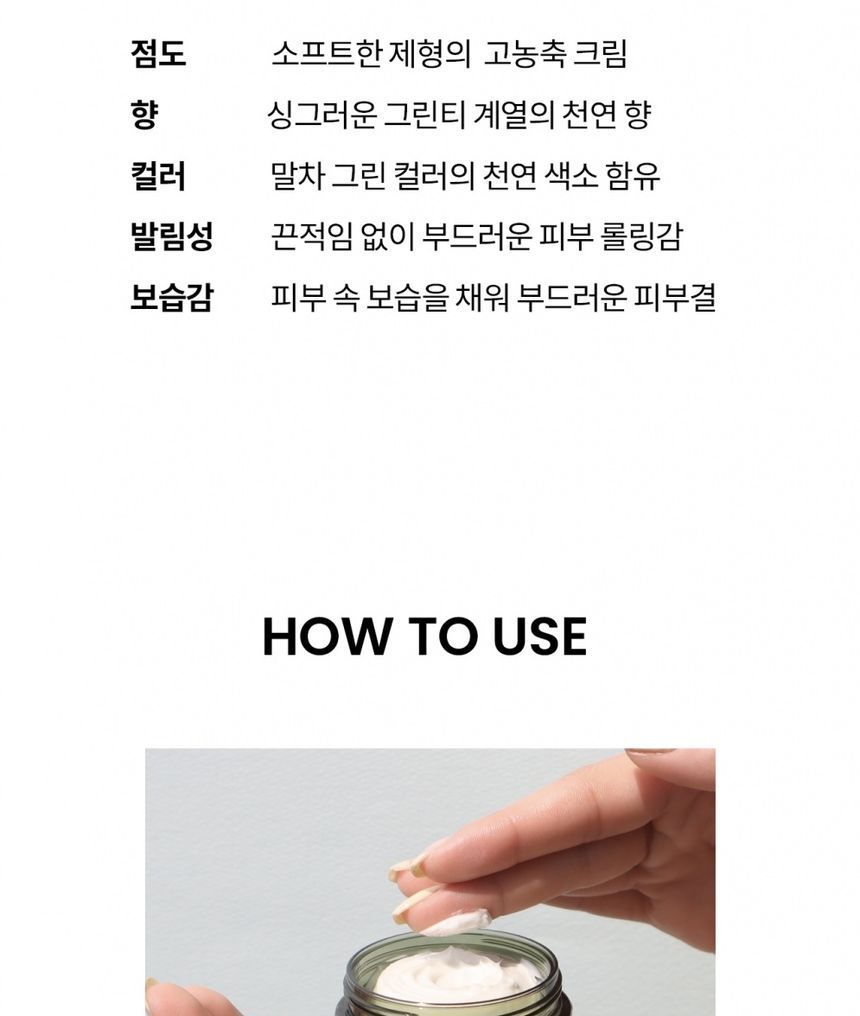 점도 소프트한 제형의 고농축 크림
향 싱그러운 그린티 계열의 천연 향
컬러 말차 그린 컬러의 천연 색소 함유
발림성 끈적임 없이 부드러운 피부 롤링감
보습감 피부 속 보습을 채워 부드러운 피부결

HOW TO USE